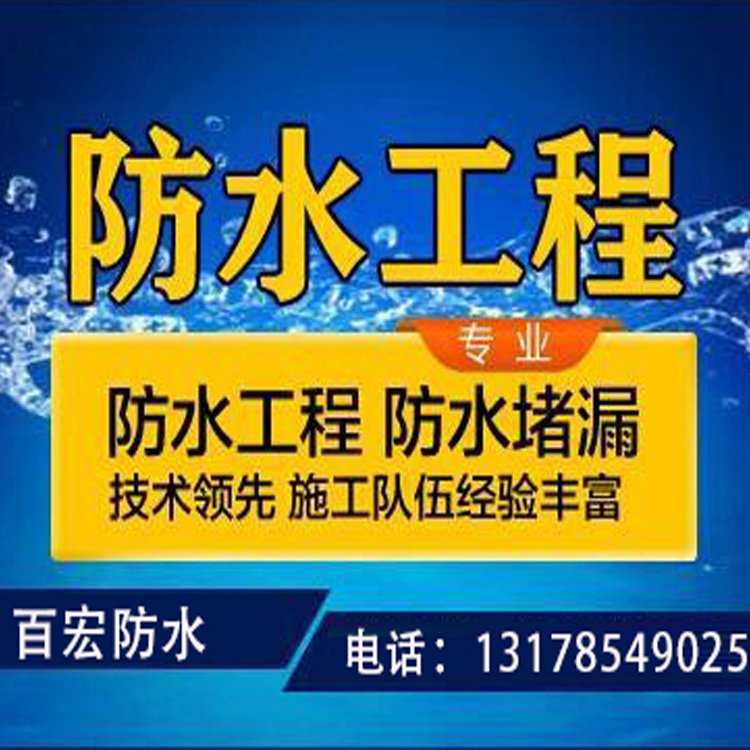 防水工程

专业

防水工程 防水堵漏
技术领先 施工队伍经验丰富

百宏防水

电话：13178549025